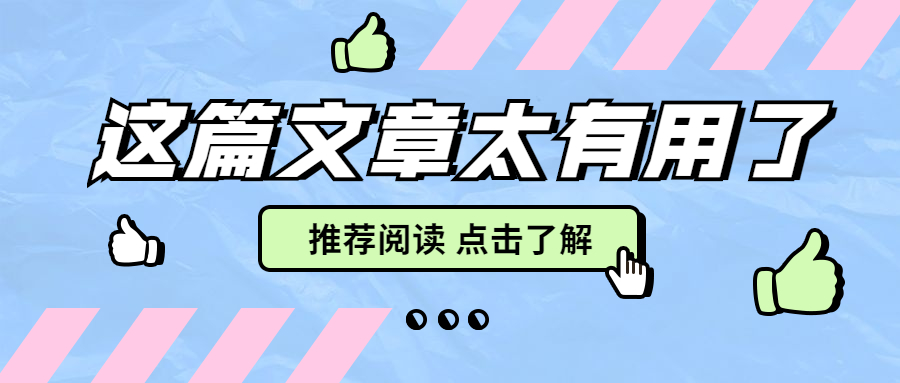 这篇文章太有用了

推荐阅读 点击了解